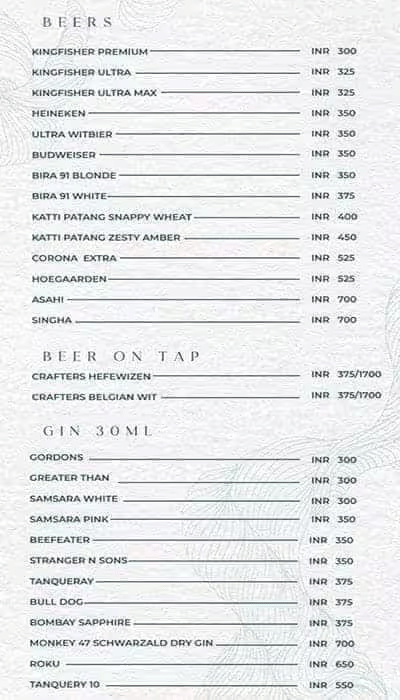 BEERS

KINGFISHER PREMIUM INR 300
KINGFISHER ULTRA INR 325
KINGFISHER ULTRA MAX INR 325
HEINEKEN INR 350
ULTRA WITBIER INR 350
BUDWEISER INR 350
BIRA 91 BLONDE INR 350
BIRA 91 WHITE INR 375
KATTI PATANG SNAPPY WHEAT INR 400
KATTI PATANG ZESTY AMBER INR 450
CORONA EXTRA INR 525
HOEGAARDEN INR 525
ASAHI INR 700
SINGHA INR 700

BEER ON TAP

CRAFTERS HEFEWIZEN INR 375/1700
CRAFTERS BELGIAN WIT INR 375/1700

GIN 30ML

GORDONS INR 300
GREATER THAN INR 300
SAMSARA WHITE INR 300
SAMSARA PINK INR 350
BEEFEATER INR 350
STRANGER N SONS INR 350
TANQUERAY INR 375
BULL DOG INR 375
BOMBAY SAPPHIRE INR 375
MONKEY 47 SCHWARZALD DRY GIN INR 700
ROKU INR 650
TANQUERY 10 INR 550